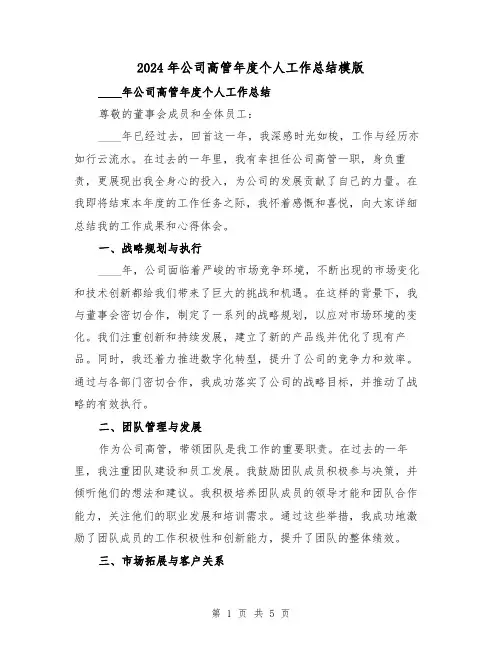 2024年公司高管年度个人工作总结模版

____年公司高管年度个人工作总结

尊敬的董事会成员和全体员工：

____年已经过去，回首这一年，我深感时光如梭，工作与经历亦如行云流水。在过去的一年里，我有幸担任公司高管一职，身负重责，更展现出我全身心的投入，为公司的发展贡献了自己的力量。在我即将结束本年度的工作任务之际，我怀着感慨和喜悦，向大家详细总结我的工作成果和心得体会。

一、战略规划与执行

____年，公司面临着严峻的市场竞争环境，不断出现的市场变化和技术创新都给我们带来了巨大的挑战和机遇。在这样的背景下，我与董事会密切合作，制定了一系列的战略规划，以应对市场环境的变化。我们注重创新和持续发展，建立了新的产品线并优化了现有产品。同时，我还着力推进数字化转型，提升了公司的竞争力和效率。通过与各部门密切合作，我成功落实了公司的战略目标，并推动了战略的有效执行。

二、团队管理与发展

作为公司高管，带领团队是我工作的重要职责。在过去的一年里，我注重团队建设和员工发展。我鼓励团队成员积极参与决策，并倾听他们的想法和建议。我积极培养团队成员的领导才能和团队合作能力，关注他们的职业发展和培训需求。通过这些举措，我成功地激励了团队成员的工作积极性和创新能力，提升了团队的整体绩效。

三、市场拓展与客户关系

第 1 页 共 5 页